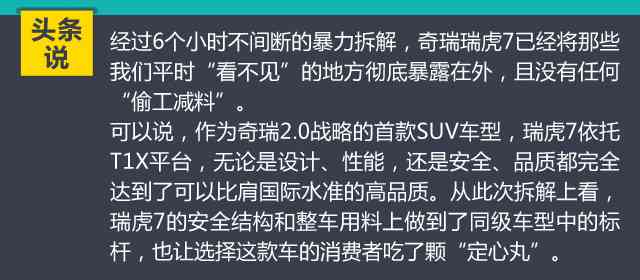 头条说

经过6个小时不间断的暴力拆解，奇瑞瑞虎7已经将那些我们平时“看不见”的地方彻底暴露在外，且没有任何“偷工减料”。

可以说，作为奇瑞2.0战略的首款SUV车型，瑞虎7依托T1X平台，无论是设计、性能，还是安全、品质都完全达到了可以比肩国际水准的高品质。从此次拆解上看，瑞虎7的安全结构和整车用料上做到了同级车型中的标杆，也让选择这款车的消费者吃了颗“定心丸”。